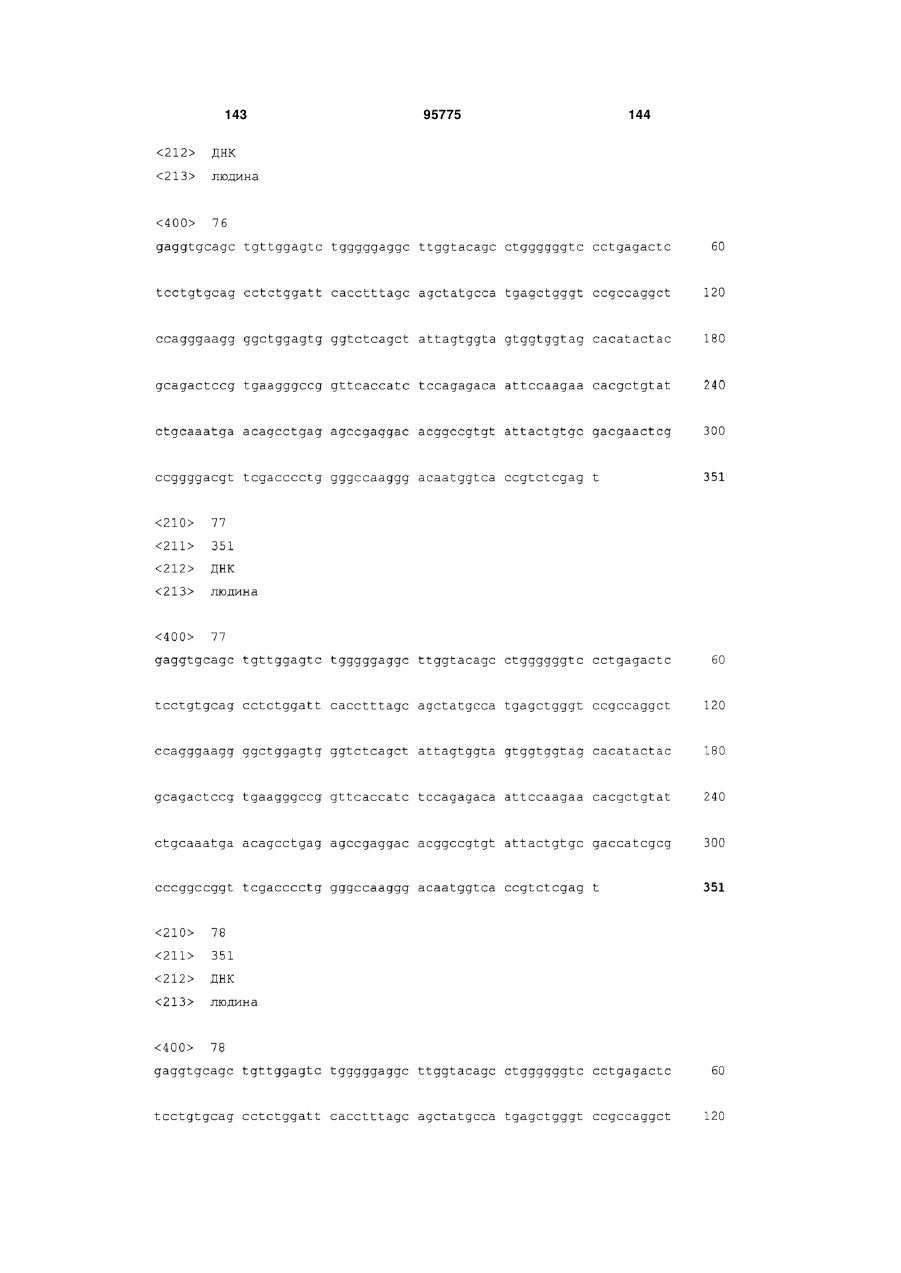 143 95775 144

<212> ДНК
<213> людина

<400> 76
gaggtgcagc tgttggagtc tgggggaggc ttggtacagc ctggggggtc cctgagactc 60

tcctgtgcag cctctggatt cacctttagc agctatgcca tgagctgggt ccgccaggct 120

ccagggaagg ggctggagtg ggtctcagct attagtggta gtggtggtag cacatactac 180

gcagactccg tgaagggccg gttcaccatc tccagagaca attccaagaa cacgctgtat 240

ctgcaaatga acagcctgag agccgaggac acggccgtgt attactgtgc gacgaactcg 300

ccggggacgt tcgacccctg gggccaaggg acaatggtca ccgtctcgag t 351

<210> 77
<211> 351
<212> ДНК
<213> людина

<400> 77
gaggtgcagc tgttggagtc tgggggaggc ttggtacagc ctggggggtc cctgagactc 60

tcctgtgcag cctctggatt cacctttagc agctatgcca tgagctgggt ccgccaggct 120

ccagggaagg ggctggagtg ggtctcagct attagtggta gtggtggtag cacatactac 180

gcagactccg tgaagggccg gttcaccatc tccagagaca attccaagaa cacgctgtat 240

ctgcaaatga acagcctgag agccgaggac acggccgtgt attactgtgc gaccatcgcg 300

cccggccggt tcgacccctg gggccaaggg acaatggtca ccgtctcgag t 351

<210> 78
<211> 351
<212> ДНК
<213> людина

<400> 78
gaggtgcagc tgttggagtc tgggggaggc ttggtacagc ctggggggtc cctgagactc 60

tcctgtgcag cctctggatt cacctttagc agctatgcca tgagctgggt ccgccaggct 120